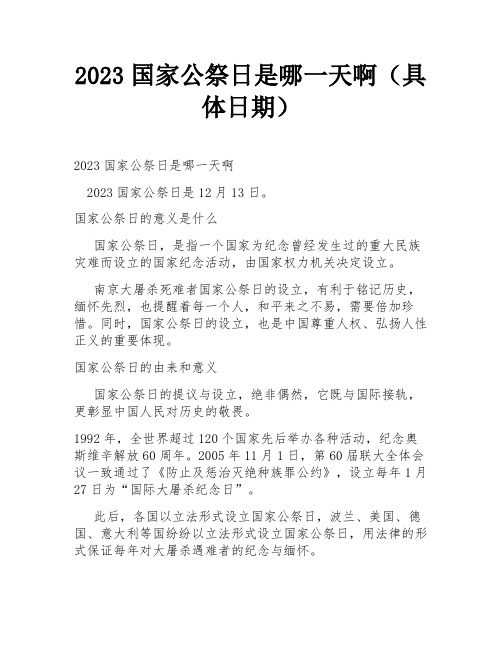 2023 国家公祭日是哪一天啊（具体日期）

2023 国家公祭日是哪一天啊

2023 国家公祭日是 12 月 13 日。

国家公祭日的意义是什么

国家公祭日，是指一个国家为纪念曾经发生过的重大民族灾难而设立的国家纪念活动，由国家权力机关决定设立。

南京大屠杀死难者国家公祭日的设立，有利于铭记历史，缅怀先烈，也提醒着每一个人，和平来之不易，需要倍加珍惜。同时，国家公祭日的设立，也是中国尊重人权、弘扬人性正义的重要体现。

国家公祭日的由来和意义

国家公祭日的提议与设立，绝非偶然，它既与国际接轨，更彰显中国人民对历史的敬畏。

1992 年，全世界超过 120 个国家先后举办各种活动，纪念奥斯维辛解放 60 周年。2005 年 11 月 1 日，第 60 届联大全体会议一致通过了《防止及惩治灭绝种族罪公约》，设立每年 1 月 27 日为“国际大屠杀纪念日”。

此后，各国以立法形式设立国家公祭日，波兰、美国、德国、意大利等国纷纷以立法形式设立国家公祭日，用法律的形式保证每年对大屠杀遇难者的纪念与缅怀。